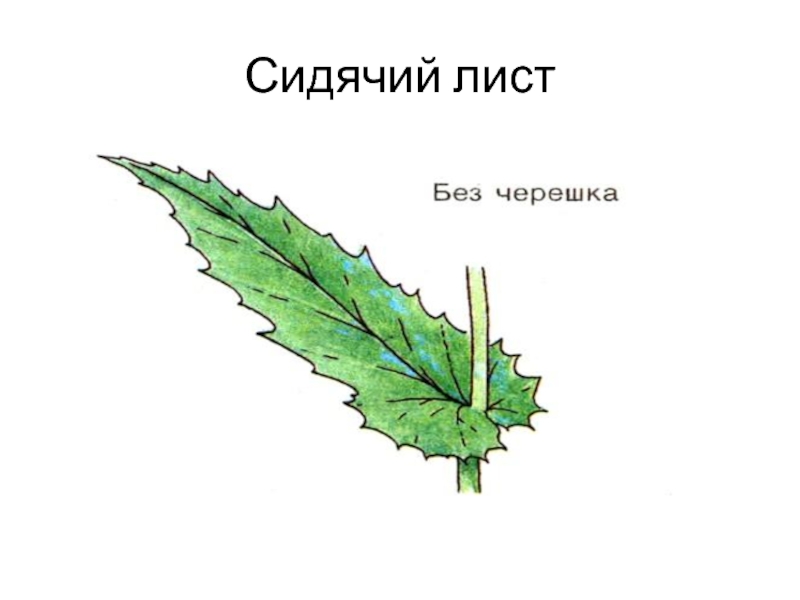 Сидячий лист

Без черешка